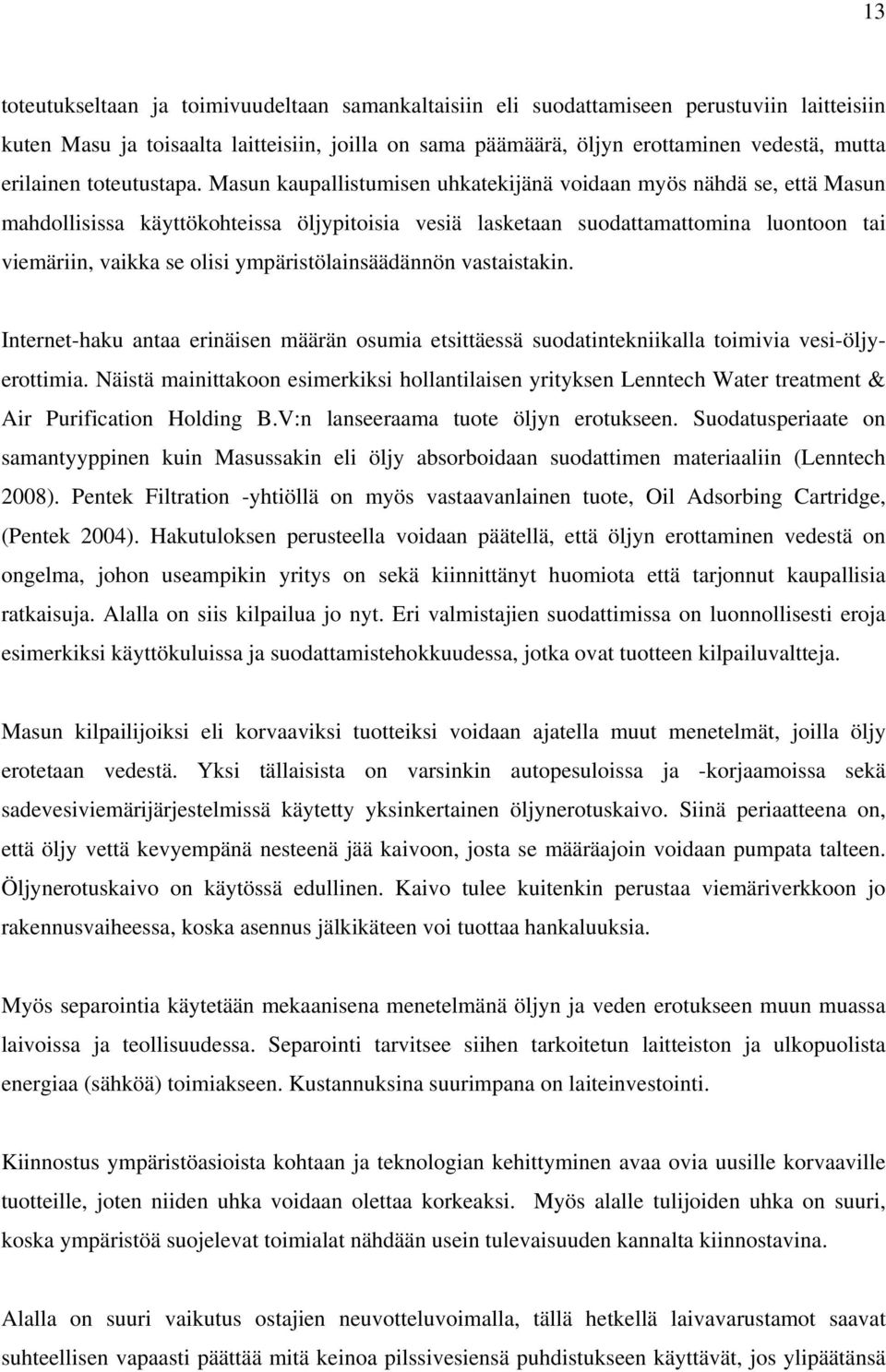 13

toteutukseltaan ja toimivuudeltaan samankaltaisiin eli suodattamiseen perustuviin laitteisiin kuten Masu ja toisaalta laitteisiin, joilla on sama päämäärä, öljyn erottaminen vedestä, mutta erilainen toteutustapa. Masun kaupallistumisen uhkatekijänä voidaan myös nähdä se, että Masun mahdollisissa käyttökohteissa öljypitoisia vesiä lasketaan suodattamattomina luontoon tai viemäriin, vaikka se olisi ympäristölainsäädännön vastaistakin.

Internet-haku antaa erinäisen määrän osumia etsittäessä suodatintekniikalla toimivia vesi-öljyerottimia. Näistä mainittakoon esimerkiksi hollantilaisen yrityksen Lenntech Water treatment & Air Purification Holding B.V:n lanseeraama tuote öljyn erotukseen. Suodatusperiaate on samantyyppinen kuin Masussakin eli öljy absorboidaan suodattimen materiaaliin (Lenntech 2008). Pentek Filtration -yhtiöllä on myös vastaavanlainen tuote, Oil Adsorbing Cartridge, (Pentek 2004). Hakutuloksen perusteella voidaan päätellä, että öljyn erottaminen vedestä on ongelma, johon useampikin yritys on sekä kiinnittänyt huomiota että tarjonnut kaupallisia ratkaisuja. Alalla on siis kilpailua jo nyt. Eri valmistajien suodattimissa on luonnollisesti eroja esimerkiksi käyttökuluissa ja suodattamistehokkuudessa, jotka ovat tuotteen kilpailuvaltteja.

Masun kilpailijoiksi eli korvaaviksi tuotteiksi voidaan ajatella muut menetelmät, joilla öljy erotetaan vedestä. Yksi tällaisista on varsinkin autopesuloissa ja -korjaamoissa sekä sadevesiviemärijärjestelmissä käytetty yksinkertainen öljynerotuskaivo. Siinä periaatteena on, että öljy vettä kevyempänä nesteenä jää kaivoon, josta se määräajoin voidaan pumpata talteen. Öljynerotuskaivo on käytössä edullinen. Kaivo tulee kuitenkin perustaa viemäriverkkoon jo rakennusvaiheessa, koska asennus jälkikäteen voi tuottaa hankaluuksia.

Myös separointia käytetään mekaanisena menetelmänä öljyn ja veden erotukseen muun muassa laivoissa ja teollisuudessa. Separointi tarvitsee siihen tarkoitetun laitteiston ja ulkopuolista energiaa (sähköä) toimiakseen. Kustannuksina suurimpana on laiteinvestointi.

Kiinnostus ympäristöasioista kohtaan ja teknologian kehittyminen avaa ovia uusille korvaaville tuotteille, joten niiden uhka voidaan olettaa korkeaksi. Myös alalle tulijoiden uhka on suuri, koska ympäristöä suojelevat toimialat nähdään usein tulevaisuuden kannalta kiinnostavina.

Alalla on suuri vaikutus ostajien neuvotteluvoimalla, tällä hetkellä laivavarustamot saavat suhteellisen vapaasti päättää mitä keinoa pilssivesiensä puhdistukseen käyttävät, jos ylipäätänsä